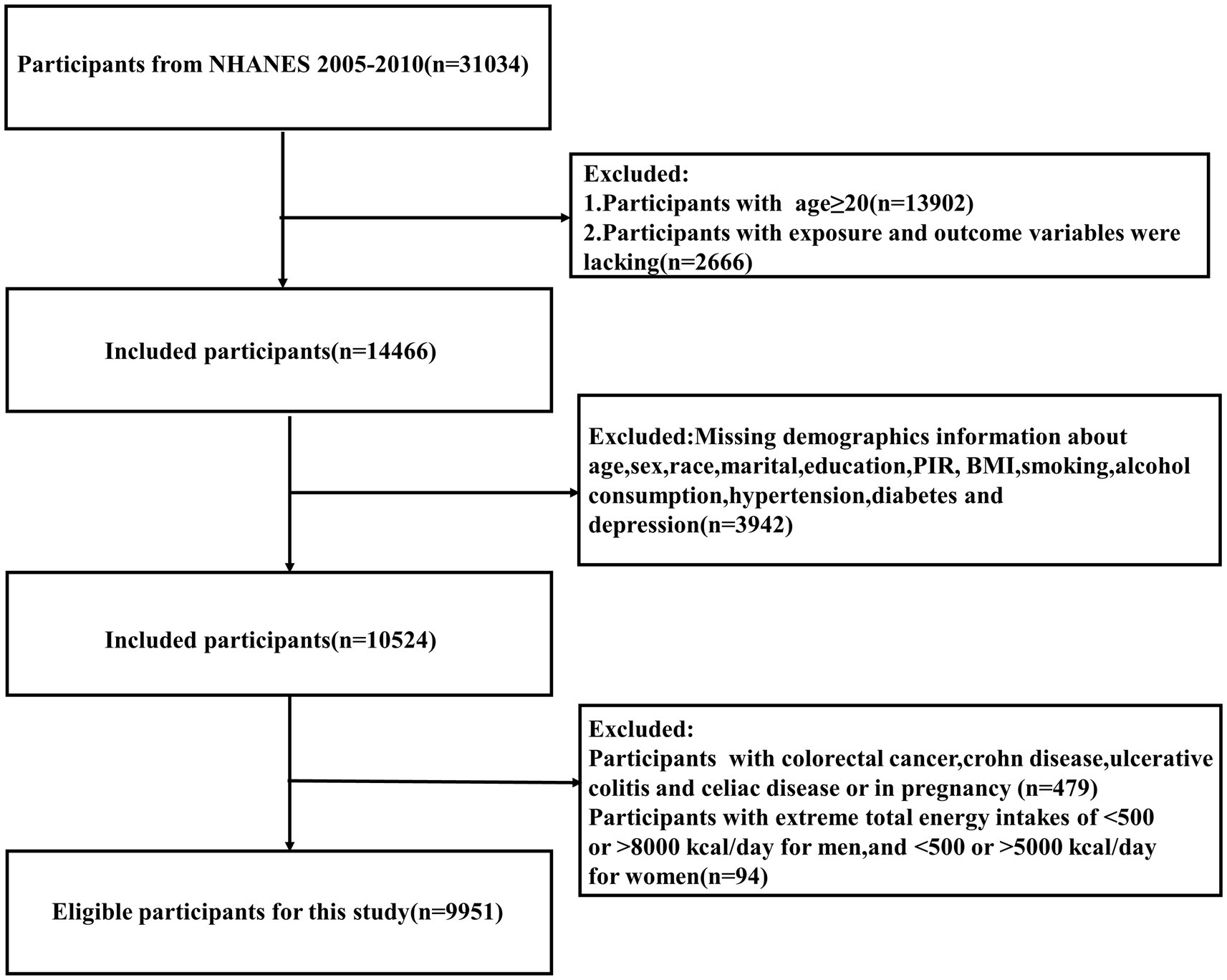 Participants from NHANES 2005-2010(n=31034)

Excluded:
1.Participants with age≥20(n=13902)
2.Participants with exposure and outcome variables were lacking(n=2666)

Included participants(n=14466)

Excluded:Missing demographics information about age,sex,race,marital,education,PIR, BMI,smoking,alcohol consumption,hypertension,diabetes and depression(n=3942)

Included participants(n=10524)

Excluded:
Participants with colorectal cancer,crohn disease,ulcerative colitis and celiac disease or in pregnancy (n=479)
Participants with extreme total energy intakes of <500 or >8000 kcal/day for men,and <500 or >5000 kcal/day for women(n=94)

Eligible participants for this study(n=9951)